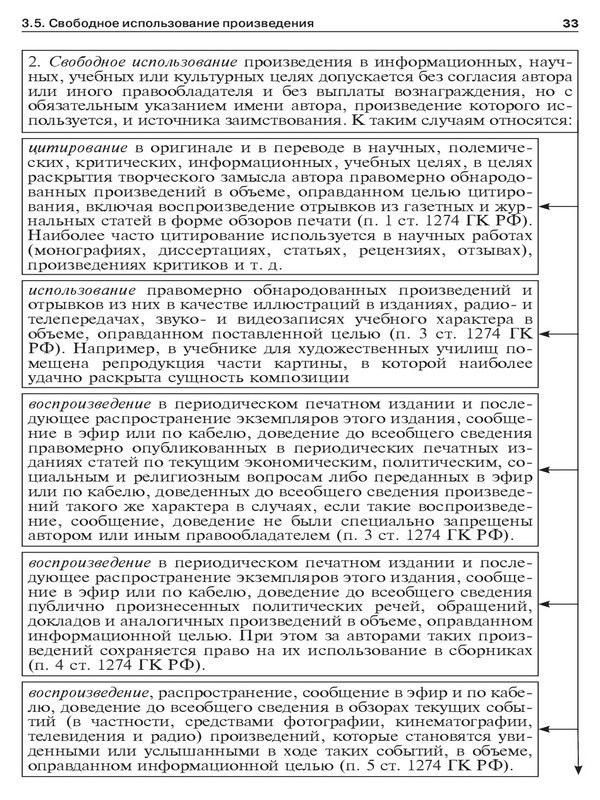 3.5. Свободное использование произведения
33

2. Свободное использование произведения в информационных, научных, учебных или культурных целях допускается без согласия автора или иного правообладателя и без выплаты вознаграждения, но с обязательным указанием имени автора, произведение которого используется, и источника заимствования. К таким случаям относятся:

цитирование в оригинале и в переводе в научных, полемических, критических, информационных, учебных целях, в целях раскрытия творческого замысла автора правомерно обнародованных произведений в объеме, оправданном целью цитирования, включая воспроизведение отрывков из газетных и журнальных статей в форме обзоров печати (п. 1 ст. 1274 ГК РФ). Наиболее часто цитирование используется в научных работах (монографиях, диссертациях, статьях, рецензиях, отзывах), произведениях критиков и т. д.

использование правомерно обнародованных произведений и отрывков из них в качестве иллюстраций в изданиях, радио- и телепередачах, звуко- и видеозаписях учебного характера в объеме, оправданном поставленной целью (п. 3 ст. 1274 ГК РФ). Например, в учебнике для художественных училищ помещена репродукция части картины, в которой наиболее удачно раскрыта сущность композиции

воспроизведение в периодическом печатном издании и последующее распространение экземпляров этого издания, сообщение в эфир или по кабелю, доведение до всеобщего сведения правомерно опубликованных в периодических печатных изданиях статей по текущим экономическим, политическим, социальным и религиозным вопросам либо переданных в эфир или по кабелю, доведенных до всеобщего сведения произведений такого же характера в случаях, если такие воспроизведение, сообщение, доведение не были специально запрещены автором или иным правообладателем (п. 3 ст. 1274 ГК РФ).

воспроизведение в периодическом печатном издании и последующее распространение экземпляров этого издания, сообщение в эфир или по кабелю, доведение до всеобщего сведения публично произнесенных политических речей, обращений, докладов и аналогичных произведений в объеме, оправданном информационной целью. При этом за авторами таких произведений сохраняется право на их использование в сборниках (п. 4 ст. 1274 ГК РФ).

воспроизведение, распространение, сообщение в эфир и по кабелю, доведение до всеобщего сведения в обзорах текущих событий (в частности, средствами фотографии, кинематографии, телевидения и радио) произведений, которые становятся увиденными или услышанными в ходе таких событий, в объеме, оправданном информационной целью (п. 5 ст. 1274 ГК РФ).